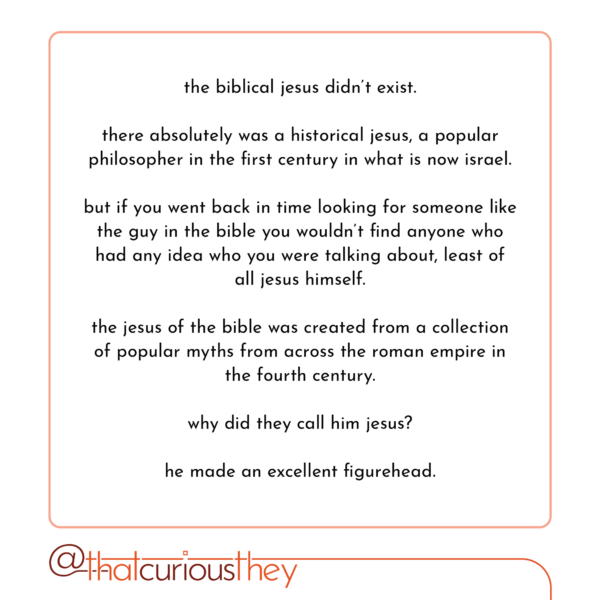 the biblical jesus didn't exist.

there absolutely was a historical jesus, a popular philosopher in the first century in what is now israel.

but if you went back in time looking for someone like the guy in the bible you wouldn't find anyone who had any idea who you were talking about, least of all jesus himself.

the jesus of the bible was created from a collection of popular myths from across the roman empire in the fourth century.

why did they call him jesus?

he made an excellent figurehead.

@thatcuriousthey